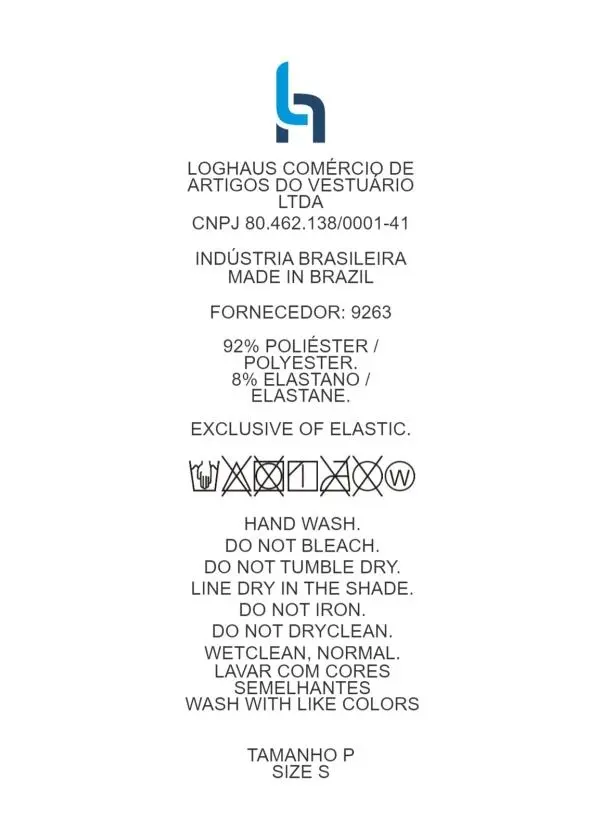 LOGHAUS COMÉRCIO DE ARTIGOS DO VESTUÁRIO LTDA
CNPJ 80.462.138/0001-41

INDÚSTRIA BRASILEIRA
MADE IN BRAZIL

FORNECEDOR: 9263

92% POLIÉSTER / POLYESTER.
8% ELASTANO / ELASTANE.

EXCLUSIVE OF ELASTIC.

W

HAND WASH.
DO NOT BLEACH.
DO NOT TUMBLE DRY.
LINE DRY IN THE SHADE.
DO NOT IRON.
DO NOT DRYCLEAN.
WETCLEAN, NORMAL.
LAVAR COM CORES SEMELHANTES
WASH WITH LIKE COLORS

TAMANHO P
SIZE S